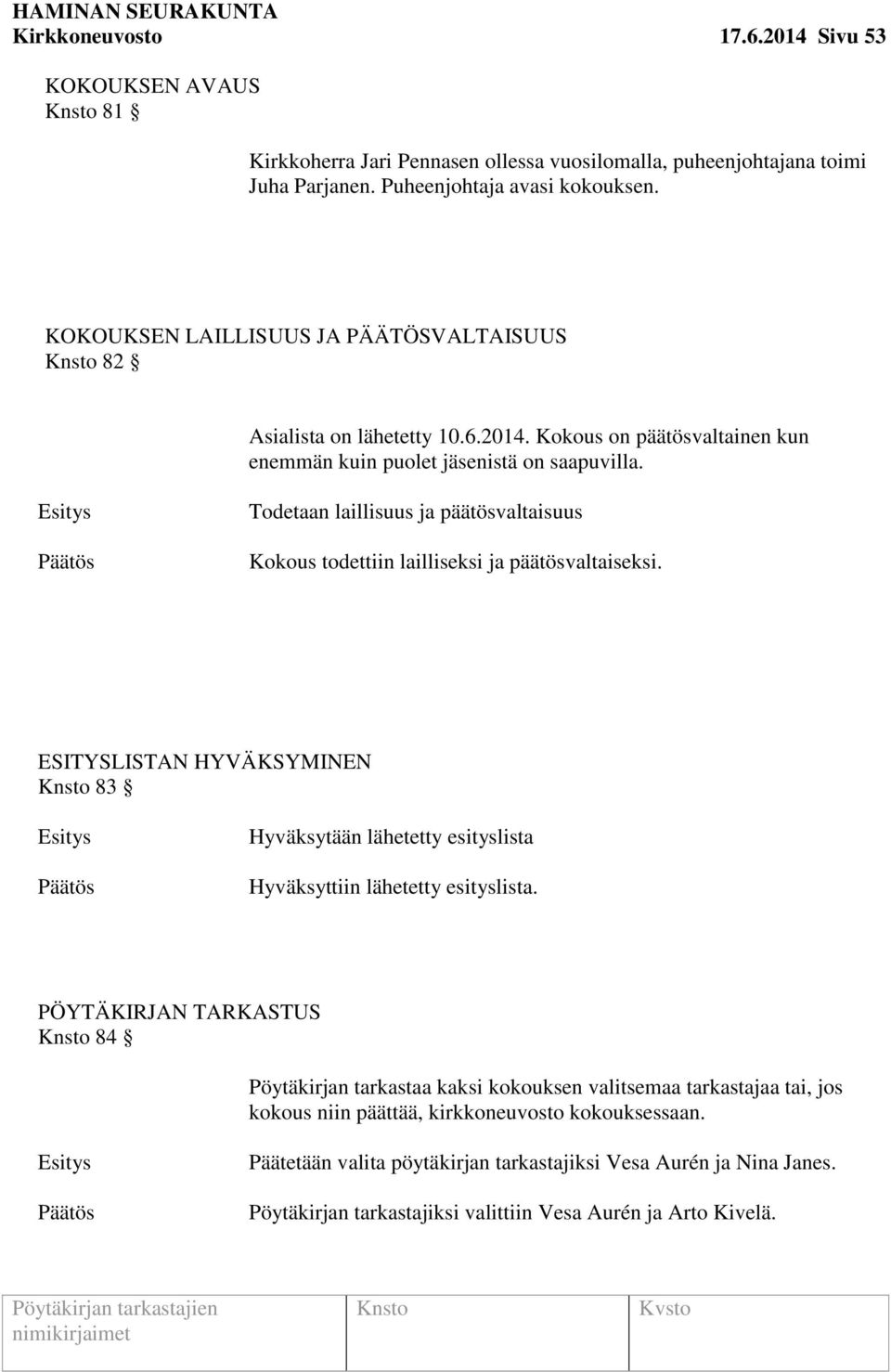 HAMINAN SEURAKUNTA
Kirkkoneuvosto 17.6.2014 Sivu 53

KOKOUKSEN AVAUS
Knsto 81 §

Kirkkoherra Jari Pennasen ollessa vuosilomalla, puheenjohtajana toimi Juha Parjanen. Puheenjohtaja avasi kokouksen.

KOKOUKSEN LAILLISUUS JA PÄÄTÖSVALTAISUUS
Knsto 82 §

Asialista on lähetetty 10.6.2014. Kokous on päätösvaltainen kun enemmän kuin puolet jäsenistä on saapuvilla.

Esitys Todetaan laillisuus ja päätösvaltaisuus

Päätös Kokous todettiin lailliseksi ja päätösvaltaiseksi.

ESITYSLISTAN HYVÄKSYMINEN
Knsto 83 §

Esitys Hyväksytään lähetetty esityslista

Päätös Hyväksyttiin lähetetty esityslista.

PÖYTÄKIRJAN TARKASTUS
Knsto 84 §

Pöytäkirjan tarkastaa kaksi kokouksen valitsemaa tarkastajaa tai, jos kokous niin päättää, kirkkoneuvosto kokouksessaan.

Esitys Päätetään valita pöytäkirjan tarkastajiksi Vesa Aurén ja Nina Janes.

Päätös Pöytäkirjan tarkastajiksi valittiin Vesa Aurén ja Arto Kivelä.

| Pöytäkirjan tarkastajien nimikirjaimet | Knsto | Kvsto |
|---|---|---|